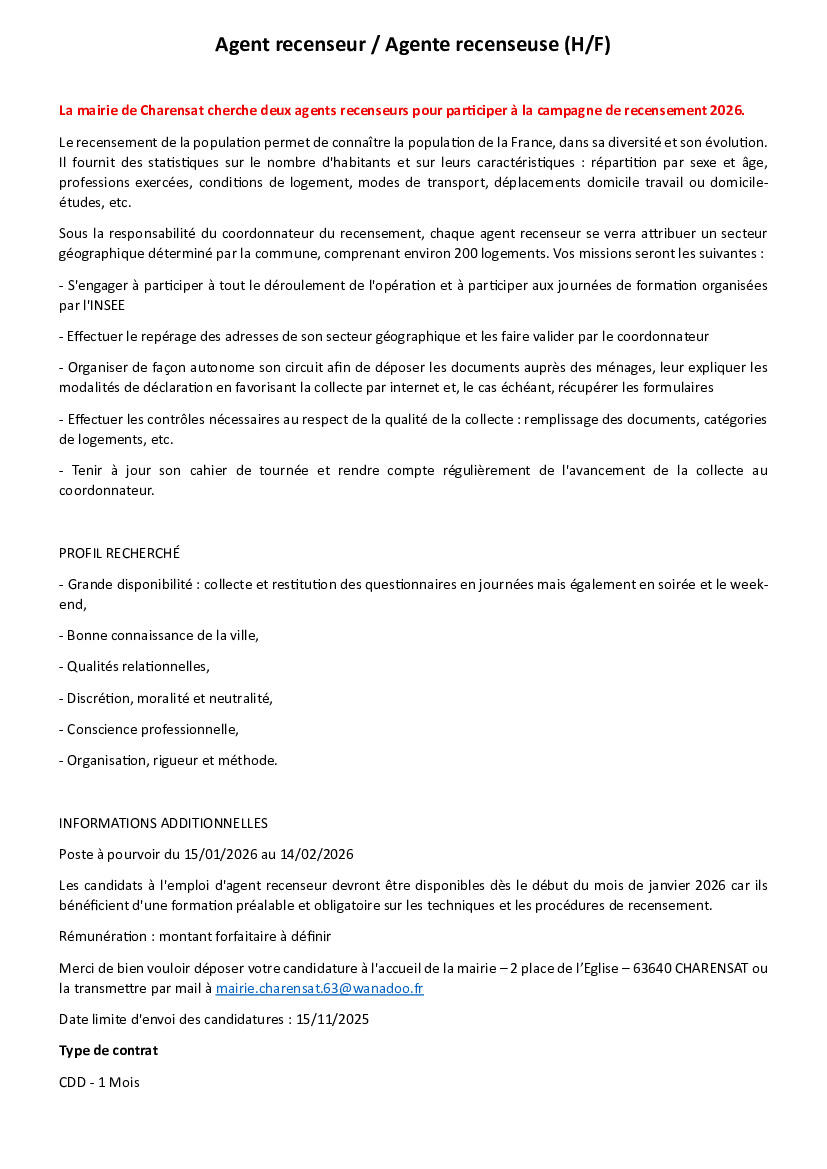 Agent recenseur / Agente recenseuse (H/F)

La mairie de Charensat cherche deux agents recenseurs pour participer à la campagne de recensement 2026.

Le recensement de la population permet de connaître la population de la France, dans sa diversité et son évolution. Il fournit des statistiques sur le nombre d'habitants et sur leurs caractéristiques : répartition par sexe et âge, professions exercées, conditions de logement, modes de transport, déplacements domicile travail ou domicile-études, etc.

Sous la responsabilité du coordonnateur du recensement, chaque agent recenseur se verra attribuer un secteur géographique déterminé par la commune, comprenant environ 200 logements. Vos missions seront les suivantes :

- S'engager à participer à tout le déroulement de l'opération et à participer aux journées de formation organisées par l'INSEE

- Effectuer le repérage des adresses de son secteur géographique et les faire valider par le coordonnateur

- Organiser de façon autonome son circuit afin de déposer les documents auprès des ménages, leur expliquer les modalités de déclaration en favorisant la collecte par internet et, le cas échéant, récupérer les formulaires

- Effectuer les contrôles nécessaires au respect de la qualité de la collecte : remplissage des documents, catégories de logements, etc.

- Tenir à jour son cahier de tournée et rendre compte régulièrement de l'avancement de la collecte au coordonnateur.

PROFIL RECHERCHÉ

- Grande disponibilité : collecte et restitution des questionnaires en journées mais également en soirée et le week-end,

- Bonne connaissance de la ville,

- Qualités relationnelles,

- Discrétion, moralité et neutralité,

- Conscience professionnelle,

- Organisation, rigueur et méthode.

INFORMATIONS ADDITIONNELLES

Poste à pourvoir du 15/01/2026 au 14/02/2026

Les candidats à l'emploi d'agent recenseur devront être disponibles dès le début du mois de janvier 2026 car ils bénéficient d'une formation préalable et obligatoire sur les techniques et les procédures de recensement.

Rémunération : montant forfaitaire à définir

Merci de bien vouloir déposer votre candidature à l'accueil de la mairie – 2 place de l'Eglise – 63640 CHARENSAT ou la transmettre par mail à mairie.charensat.63@wanadoo.fr

Date limite d'envoi des candidatures : 15/11/2025

Type de contrat

CDD - 1 Mois